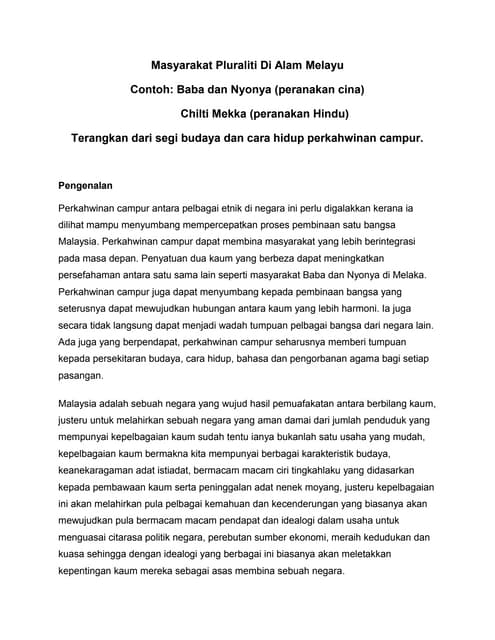 Masyarakat Pluraliti Di Alam Melayu

Contoh: Baba dan Nyonya (peranakan cina)

Chilti Mekka (peranakan Hindu)

Terangkan dari segi budaya dan cara hidup perkahwinan campur.

Pengenalan

Perkahwinan campur antara pelbagai etnik di negara ini perlu digalakkan kerana ia dilihat mampu menyumbang mempercepatkan proses pembinaan satu bangsa Malaysia. Perkahwinan campur dapat membina masyarakat yang lebih berintegrasi pada masa depan. Penyatuan dua kaum yang berbeza dapat meningkatkan persefahaman antara satu sama lain seperti masyarakat Baba dan Nyonya di Melaka. Perkahwinan campur juga dapat menyumbang kepada pembinaan bangsa yang seterusnya dapat mewujudkan hubungan antara kaum yang lebih harmoni. Ia juga secara tidak langsung dapat menjadi wadah tumpuan pelbagai bangsa dari negara lain. Ada juga yang berpendapat, perkahwinan campur seharusnya memberi tumpuan kepada persekitaran budaya, cara hidup, bahasa dan pengorbanan agama bagi setiap pasangan.

Malaysia adalah sebuah negara yang wujud hasil pemuafakatan antara berbilang kaum, justeru untuk melahirkan sebuah negara yang aman damai dari jumlah penduduk yang mempunyai kepelbagaian kaum sudah tentu ianya bukanlah satu usaha yang mudah, kepelbagaian kaum bermakna kita mempunyai berbagai karakteristik budaya, keanekaragaman adat istiadat, bermacam macam ciri tingkahlaku yang didasarkan kepada pembawaan kaum serta peninggalan adat nenek moyang, justeru kepelbagaian ini akan melahirkan pula pelbagai kemahuan dan kecenderungan yang biasanya akan mewujudkan pula bermacam macam pendapat dan idealogi dalam usaha untuk menguasai citarasa politik negara, perebutan sumber ekonomi, meraih kedudukan dan kuasa sehingga dengan idealogi yang berbagai ini biasanya akan meletakkan kepentingan kaum mereka sebagai asas membina sebuah negara.